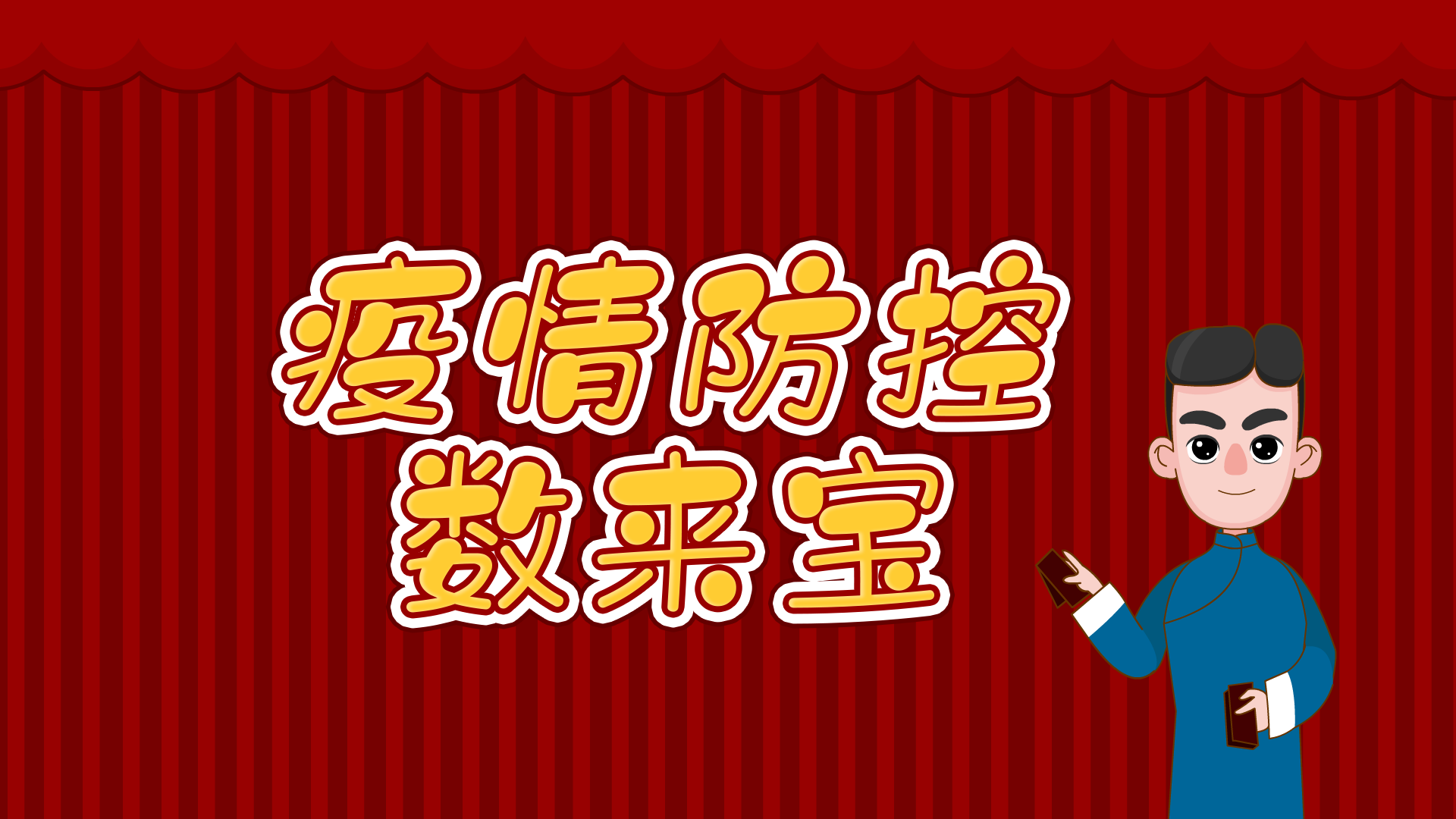 疫情防控
数来宝